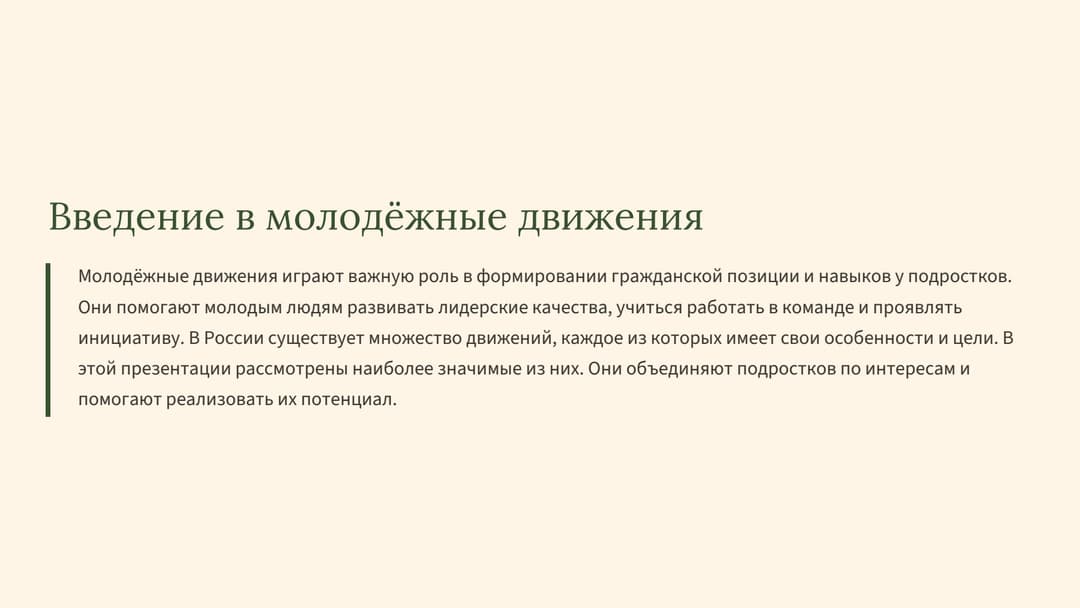 Введение в молодёжные движения

Молодёжные движения играют важную роль в формировании гражданской позиции и навыков у подростков. Они помогают молодым людям развивать лидерские качества, учиться работать в команде и проявлять инициативу. В России существует множество движений, каждое из которых имеет свои особенности и цели. В этой презентации рассмотрены наиболее значимые из них. Они объединяют подростков по интересам и помогают реализовать их потенциал.